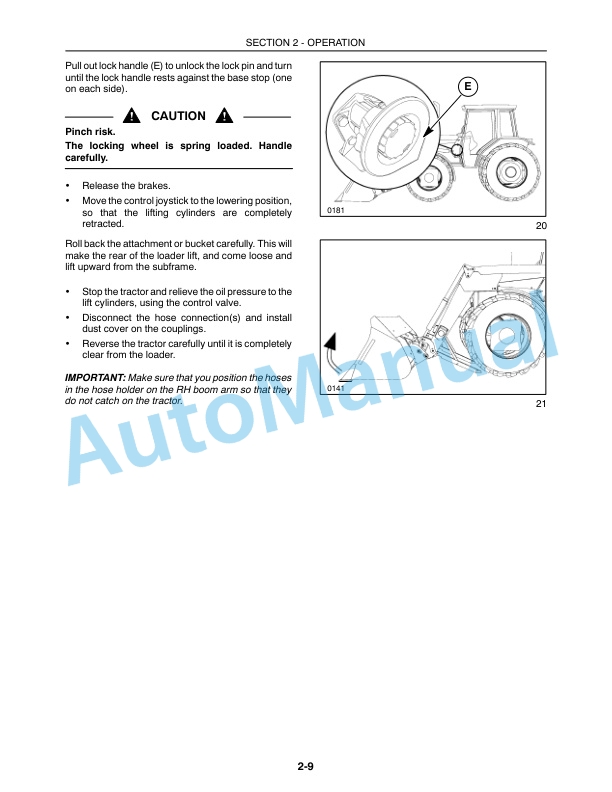 SECTION 2 - OPERATION

Pull out lock handle (E) to unlock the lock pin and turn until the lock handle rests against the base stop (one on each side).

CAUTION

Pinch risk.

The locking wheel is spring loaded. Handle carefully.

• Release the brakes.
• Move the control joystick to the lowering position, so that the lifting cylinders are completely retracted.

Roll back the attachment or bucket carefully. This will make the rear of the loader lift, and come loose and lift upward from the subframe.

• Stop the tractor and relieve the oil pressure to the lift cylinders, using the control valve.
• Disconnect the hose connection(s) and install dust cover on the couplings.
• Reverse the tractor carefully until it is completely clear from the loader.

IMPORTANT: Make sure that you position the hoses in the hose holder on the RH boom arm so that they do not catch on the tractor.

E

0181

20

0141

21

AutoManual

2-9